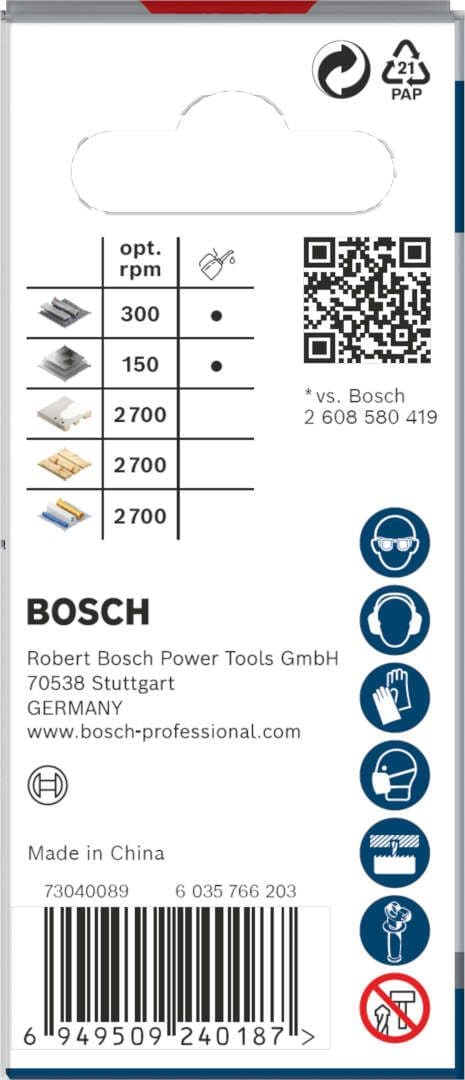 21
PAP

| | opt. rpm | |
|---|---|---|
| | 300 | ● |
| | 150 | ● |
| | 2700 | |
| | 2700 | |
| | 2700 | |

*vs. Bosch
2 608 580 419

BOSCH

Robert Bosch Power Tools GmbH
70538 Stuttgart
GERMANY
www.bosch-professional.com

Made in China

73040089 6 035 766 203

6 949509 240187 >